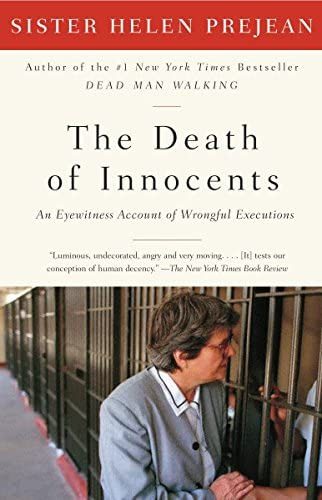 SISTER HELEN PREJEAN

Author of the #1 New York Times Bestseller
DEAD MAN WALKING

The Death of Innocents

An Eyewitness Account of Wrongful Executions

"Luminous, undecorated, angry and very moving. . . . [It] tests our conception of human decency." —The New York Times Book Review